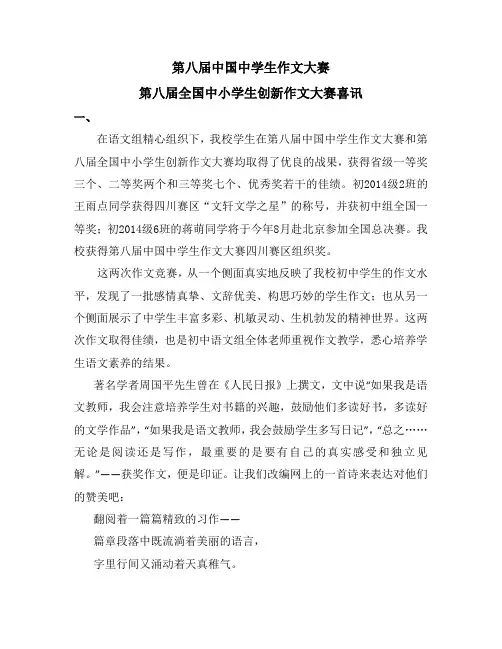 第八届中国中学生作文大赛

第八届全国中小学生创新作文大赛喜讯

一、

在语文组精心组织下，我校学生在第八届中国中学生作文大赛和第八届全国中小学生创新作文大赛均取得了优良的战果，获得省级一等奖三个、二等奖两个和三等奖七个、优秀奖若干的佳绩。初2014级2班的王雨点同学获得四川赛区“文轩文学之星”的称号，并获初中组全国一等奖；初2014级6班的蒋萌同学将于今年8月赴北京参加全国总决赛。我校获得第八届中国中学生作文大赛四川赛区组织奖。

这两次作文竞赛，从一个侧面真实地反映了我校初中学生的作文水平，发现了一批感情真挚、文辞优美、构思巧妙的学生作文；也从另一个侧面展示了中学生丰富多彩、机敏灵动、生机勃发的精神世界。这两次作文取得佳绩，也是初中语文组全体老师重视作文教学，悉心培养学生语文素养的结果。

著名学者周国平先生曾在《人民日报》上撰文，文中说“如果我是语文教师，我会注意培养学生对书籍的兴趣，鼓励他们多读好书，多读好的文学作品”，“如果我是语文教师，我会鼓励学生多写日记”，“总之……无论是阅读还是写作，最重要的是要有自己的真实感受和独立见解。”——获奖作文，便是印证。让我们改编网上的一首诗来表达对他们的赞美吧：

翻阅着一篇篇精致的习作——

篇章段落中既流淌着美丽的语言，

字里行间又涌动着天真稚气。